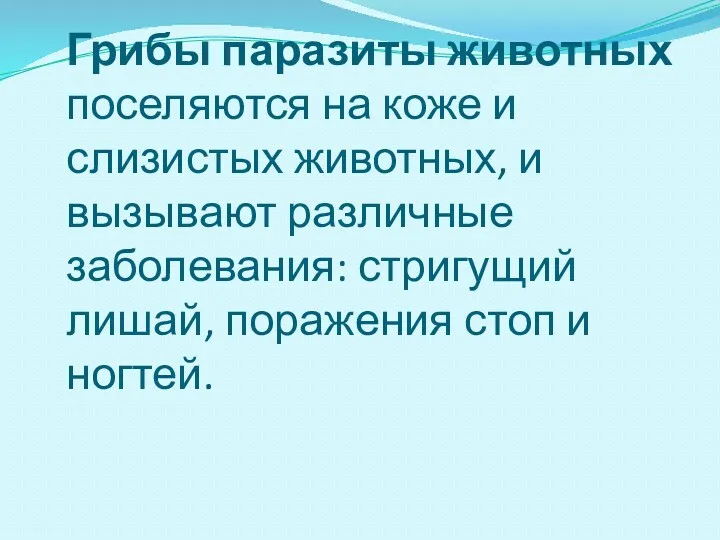 Грибы паразиты животных поселяются на коже и слизистых животных, и вызывают различные заболевания: стригущий лишай, поражения стоп и ногтей.